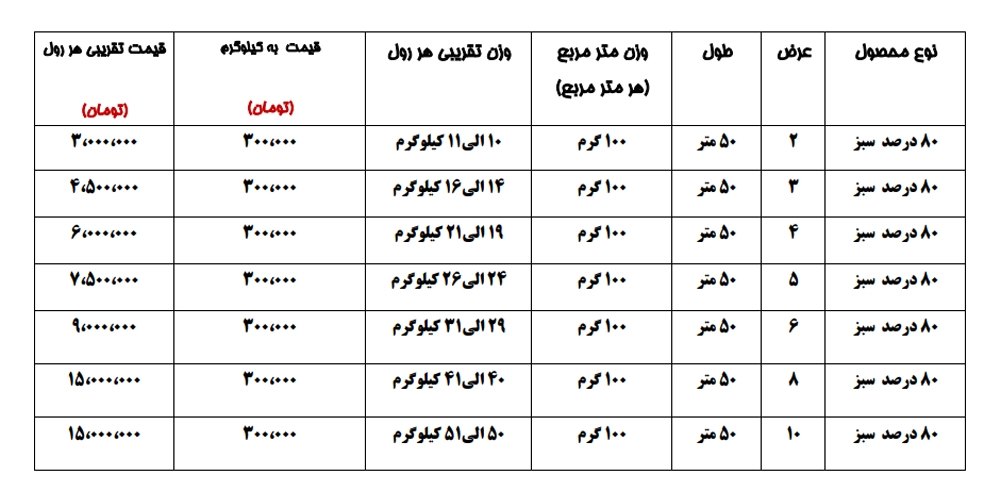 | نوع محصول | عرض | طول | وزن متر مربع (هر متر مربع) | وزن تقریبی هر رول | قیمت به کیلوگرم (تومان) | قیمت تقریبی هر رول (تومان) |
|---|---|---|---|---|---|---|
| ۸۰ درصد سبز | ۲ | ۵۰ متر | ۱۰۰ گرم | ۱۰ الی ۱۱ کیلوگرم | ۳۰۰،۰۰۰ | ۳،۰۰۰،۰۰۰ |
| ۸۰ درصد سبز | ۳ | ۵۰ متر | ۱۰۰ گرم | ۱۴ الی ۱۶ کیلوگرم | ۳۰۰،۰۰۰ | ۴،۵۰۰،۰۰۰ |
| ۸۰ درصد سبز | ۴ | ۵۰ متر | ۱۰۰ گرم | ۱۹ الی ۲۱ کیلوگرم | ۳۰۰،۰۰۰ | ۶،۰۰۰،۰۰۰ |
| ۸۰ درصد سبز | ۵ | ۵۰ متر | ۱۰۰ گرم | ۲۴ الی ۲۶ کیلوگرم | ۳۰۰،۰۰۰ | ۷،۵۰۰،۰۰۰ |
| ۸۰ درصد سبز | ۶ | ۵۰ متر | ۱۰۰ گرم | ۲۹ الی ۳۱ کیلوگرم | ۳۰۰،۰۰۰ | ۹،۰۰۰،۰۰۰ |
| ۸۰ درصد سبز | ۸ | ۵۰ متر | ۱۰۰ گرم | ۴۰ الی ۴۱ کیلوگرم | ۳۰۰،۰۰۰ | ۱۵،۰۰۰،۰۰۰ |
| ۸۰ درصد سبز | ۱۰ | ۵۰ متر | ۱۰۰ گرم | ۵۰ الی ۵۱ کیلوگرم | ۳۰۰،۰۰۰ | ۱۵،۰۰۰،۰۰۰ |